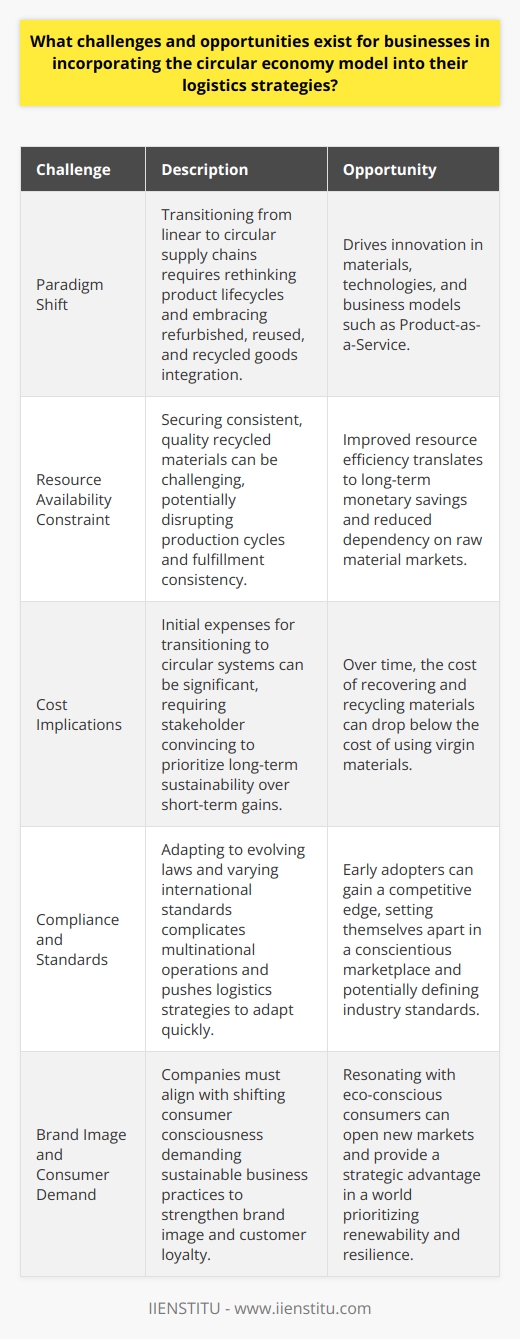 What challenges and opportunities exist for businesses in incorporating the circular economy model into their logistics strategies?

| Challenge | Description | Opportunity |
|---|---|---|
| Paradigm Shift | Transitioning from linear to circular supply chains requires rethinking product lifecycles and embracing refurbished, reused, and recycled goods integration. | Drives innovation in materials, technologies, and business models such as Product-as-a-Service. |
| Resource Availability Constraint | Securing consistent, quality recycled materials can be challenging, potentially disrupting production cycles and fulfillment consistency. | Improved resource efficiency translates to long-term monetary savings and reduced dependency on raw material markets. |
| Cost Implications | Initial expenses for transitioning to circular systems can be significant, requiring stakeholder convincing to prioritize long-term sustainability over short-term gains. | Over time, the cost of recovering and recycling materials can drop below the cost of using virgin materials. |
| Compliance and Standards | Adapting to evolving laws and varying international standards complicates multinational operations and pushes logistics strategies to adapt quickly. | Early adopters can gain a competitive edge, setting themselves apart in a conscientious marketplace and potentially defining industry standards. |
| Brand Image and Consumer Demand | Companies must align with shifting consumer consciousness demanding sustainable business practices to strengthen brand image and customer loyalty. | Resonating with eco-conscious consumers can open new markets and provide a strategic advantage in a world prioritizing renewability and resilience. |

IIENSTITU - www.iienstitu.com